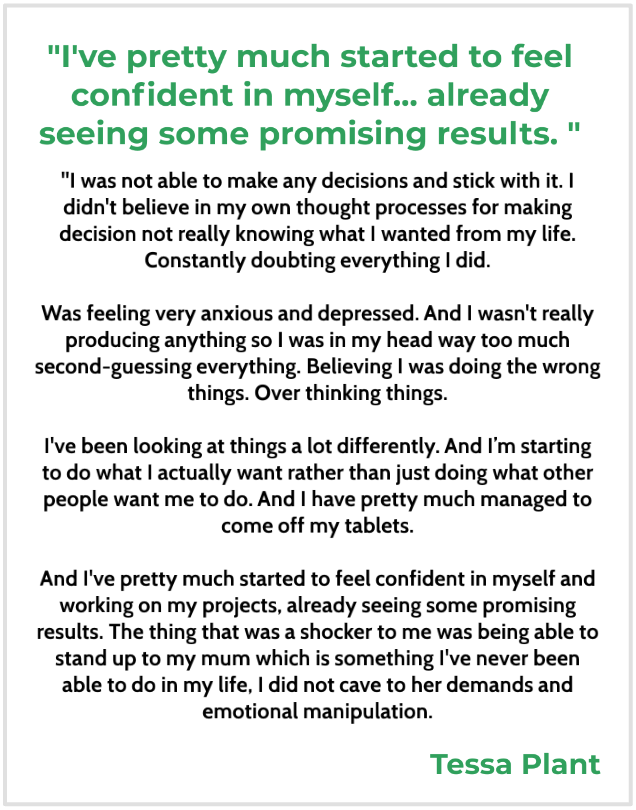 "I've pretty much started to feel confident in myself... already seeing some promising results. "

"I was not able to make any decisions and stick with it. I didn't believe in my own thought processes for making decision not really knowing what I wanted from my life. Constantly doubting everything I did.

Was feeling very anxious and depressed. And I wasn't really producing anything so I was in my head way too much second-guessing everything. Believing I was doing the wrong things. Over thinking things.

I've been looking at things a lot differently. And I'm starting to do what I actually want rather than just doing what other people want me to do. And I have pretty much managed to come off my tablets.

And I've pretty much started to feel confident in myself and working on my projects, already seeing some promising results. The thing that was a shocker to me was being able to stand up to my mum which is something I've never been able to do in my life, I did not cave to her demands and emotional manipulation.

Tessa Plant